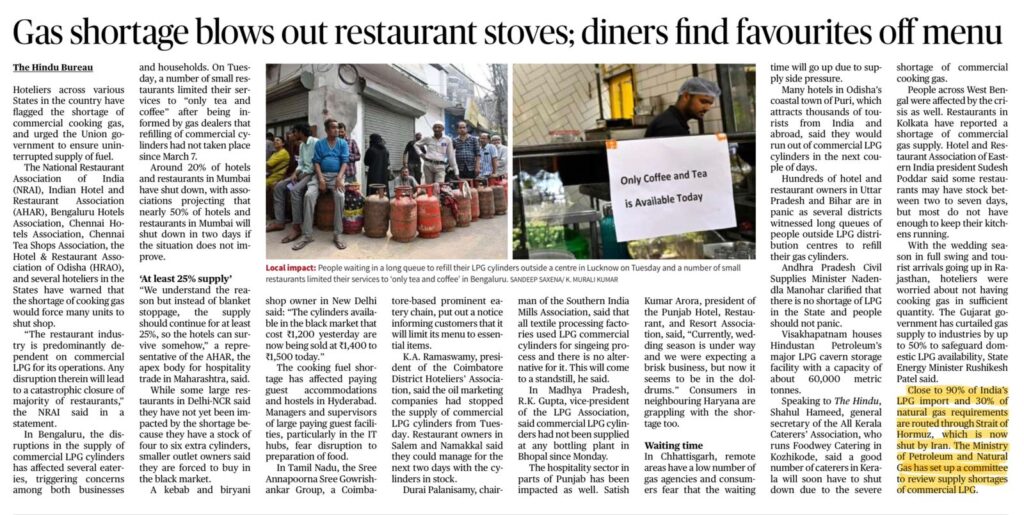 Gas shortage blows out restaurant stoves; diners find favourites off menu

The Hindu Bureau

Hoteliers across various States in the country have flagged the shortage of commercial cooking gas, and urged the Union government to ensure uninterrupted supply of fuel.

The National Restaurant Association of India (NRAI), Indian Hotel and Restaurant Association (AHAR), Bengaluru Hotels Association, Chennai Hotels Association, Chennai Tea Shops Association, the Hotel & Restaurant Association of Odisha (HRAO), and several hoteliers in the States have warned that the shortage of cooking gas would force many units to shut shop.

"The restaurant industry is predominantly dependent on commercial LPG for its operations. Any disruption therein will lead to a catastrophic closure of majority of restaurants," the NRAI said in a statement.

In Bengaluru, the disruptions in the supply of commercial LPG cylinders has affected several eateries, triggering concerns among both businesses and households. On Tuesday, a number of small restaurants limited their services to "only tea and coffee" after being informed by gas dealers that refilling of commercial cylinders had not taken place since March 7.

Around 20% of hotels and restaurants in Mumbai have shut down, with associations projecting that nearly 50% of hotels and restaurants in Mumbai will shut down in two days if the situation does not improve.

'At least 25% supply'

"We understand the reason but instead of blanket stoppage, the supply should continue for at least 25%, so the hotels can survive somehow," a representative of the AHAR, the apex body for hospitality trade in Maharashtra, said.

While some large restaurants in Delhi-NCR said they have not yet been impacted by the shortage because they have a stock of four to six extra cylinders, smaller outlet owners said they are forced to buy in the black market.

A kebab and biryani shop owner in New Delhi said: "The cylinders available in the black market that cost ₹1,200 yesterday are now being sold at ₹1,400 to ₹1,500 today."

The cooking fuel shortage has affected paying guest accommodations and hostels in Hyderabad. Managers and supervisors of large paying guest facilities, particularly in the IT hubs, fear disruption to preparation of food.

In Tamil Nadu, the Sree Annapoorna Sree Gowrishankar Group, a Coimbatore-based prominent eatery chain, put out a notice informing customers that it will limit its menu to essential items.

K.A. Ramaswamy, president of the Coimbatore District Hoteliers' Association, said the oil marketing companies had stopped the supply of commercial LPG cylinders from Tuesday. Restaurant owners in Salem and Namakkal said they could manage for the next two days with the cylinders in stock.

Durai Palanisamy, chairman of the Southern India Mills Association, said that all textile processing factories used LPG commercial cylinders for singeing process and there is no alternative for it. This will come to a standstill, he said.

In Madhya Pradesh, R.K. Gupta, vice-president of the LPG Association, said commercial LPG cylinders had not been supplied at any bottling plant in Bhopal since Monday.

The hospitality sector in parts of Punjab has been impacted as well. Satish Kumar Arora, president of the Punjab Hotel, Restaurant, and Resort Association, said, "Currently, wedding season is under way and we were expecting a brisk business, but now it seems to be in the doldrums." Consumers in neighbouring Haryana are grappling with the shortage too.

Waiting time

In Chhattisgarh, remote areas have a low number of gas agencies and consumers fear that the waiting time will go up due to supply side pressure.

Many hotels in Odisha's coastal town of Puri, which attracts thousands of tourists from India and abroad, said they would run out of commercial LPG cylinders in the next couple of days.

Hundreds of hotel and restaurant owners in Uttar Pradesh and Bihar are in panic as several districts witnessed long queues of people outside LPG distribution centres to refill their gas cylinders.

Andhra Pradesh Civil Supplies Minister Nadendla Manohar clarified that there is no shortage of LPG in the State and people should not panic.

Visakhapatnam houses Hindustan Petroleum's major LPG cavern storage facility with a capacity of about 60,000 metric tonnes.

Speaking to The Hindu, Shahul Hameed, general secretary of the All Kerala Caterers' Association, who runs Foodwey Catering in Kozhikode, said a good number of caterers in Kerala will soon have to shut down due to the severe shortage of commercial cooking gas.

People across West Bengal were affected by the crisis as well. Restaurants in Kolkata have reported a shortage of commercial gas supply. Hotel and Restaurant Association of Eastern India president Sudesh Poddar said some restaurants may have stock between two to seven days, but most do not have enough to keep their kitchens running.

With the wedding season in full swing and tourist arrivals going up in Rajasthan, hoteliers were worried about not having cooking gas in sufficient quantity. The Gujarat government has curtailed gas supply to industries by up to 50% to safeguard domestic LPG availability, State Energy Minister Rushikesh Patel said.

Close to 90% of India's LPG import and 30% of natural gas requirements are routed through Strait of Hormuz, which is now shut by Iran. The Ministry of Petroleum and Natural Gas has set up a committee to review supply shortages of commercial LPG.

Only Coffee and Tea is Available Today

Local impact: People waiting in a long queue to refill their LPG cylinders outside a centre in Lucknow on Tuesday and a number of small restaurants limited their services to 'only tea and coffee' in Bengaluru. SANDEEP SAXENA/ K. MURALI KUMAR